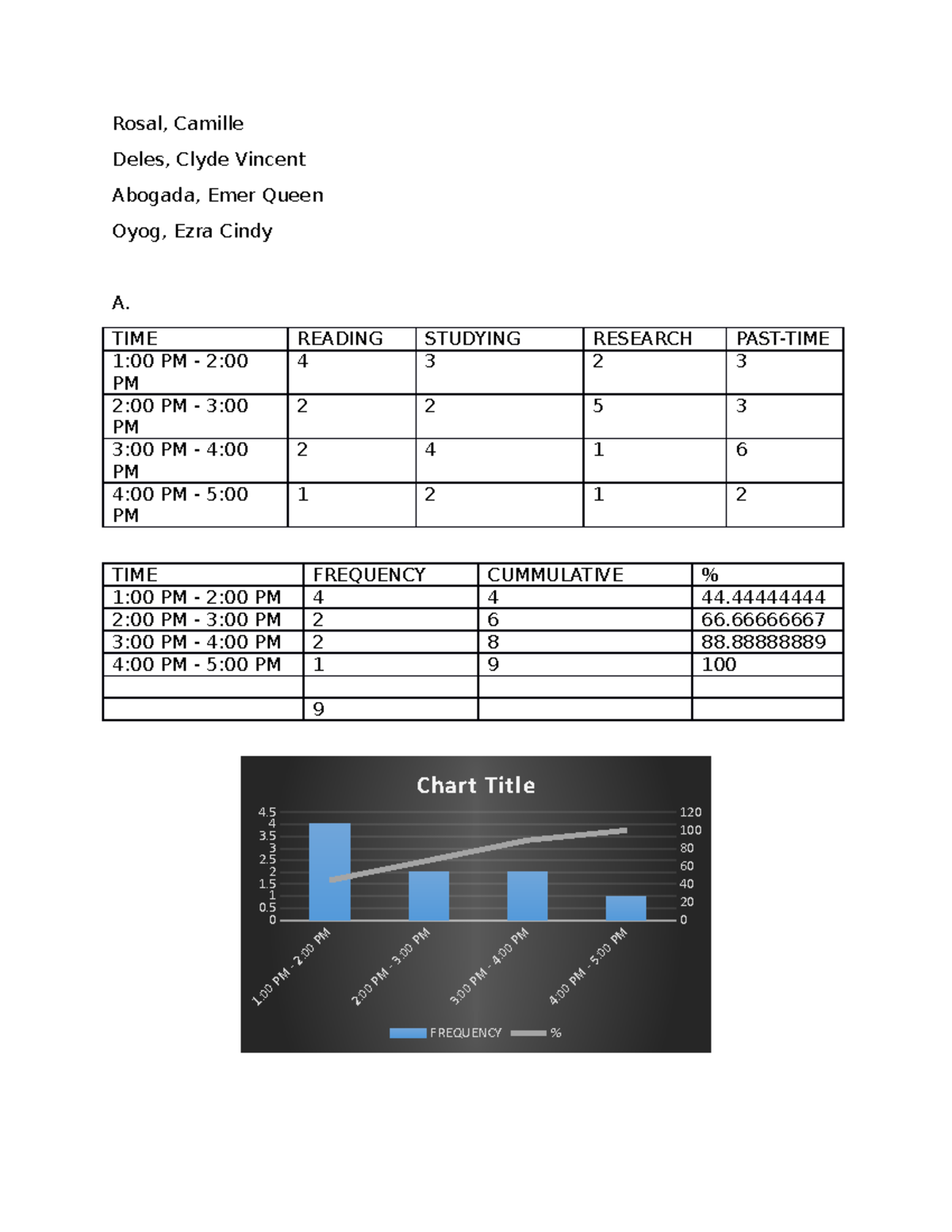 Rosal, Camille

Deles, Clyde Vincent

Abogada, Emer Queen

Oyog, Ezra Cindy

A.

| TIME | READING | STUDYING | RESEARCH | PAST-TIME |
|---|---|---|---|---|
| 1:00 PM - 2:00 PM | 4 | 3 | 2 | 3 |
| 2:00 PM - 3:00 PM | 2 | 2 | 5 | 3 |
| 3:00 PM - 4:00 PM | 2 | 4 | 1 | 6 |
| 4:00 PM - 5:00 PM | 1 | 2 | 1 | 2 |

| TIME | FREQUENCY | CUMMULATIVE | % |
|---|---|---|---|
| 1:00 PM - 2:00 PM | 4 | 4 | 44.44444444 |
| 2:00 PM - 3:00 PM | 2 | 6 | 66.66666667 |
| 3:00 PM - 4:00 PM | 2 | 8 | 88.88888889 |
| 4:00 PM - 5:00 PM | 1 | 9 | 100 |
| | | | |
| | 9 | | |

Chart Title

4.5
4
3.5
3
2.5
2
1.5
1
0.5
0

120
100
80
60
40
20
0

1:00 PM - 2:00 PM
2:00 PM - 3:00 PM
3:00 PM - 4:00 PM
4:00 PM - 5:00 PM

FREQUENCY %